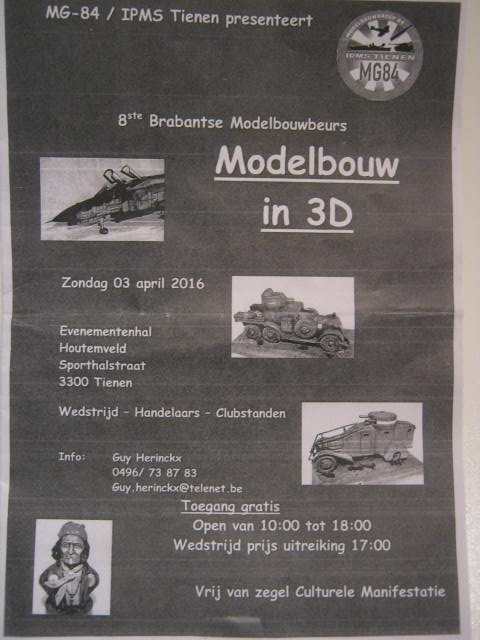 MG-84 / IPMS Tienen presenteert

IPMS TIENEN
MG84

8$^{ste}$ Brabantse Modelbouwbeurs

Modelbouw

in 3D

Zondag 03 april 2016

Evenementenhal
Houtemveld
Sporthalstraat
3300 Tienen

Wedstrijd - Handelaars - Clubstanden

Info: Guy Herinckx
0496/ 73 87 83
Guy.herinckx@telenet.be

Toegang gratis

Open van 10:00 tot 18:00

Wedstrijd prijs uitreiking 17:00

Vrij van zegel Culturele Manifestatie